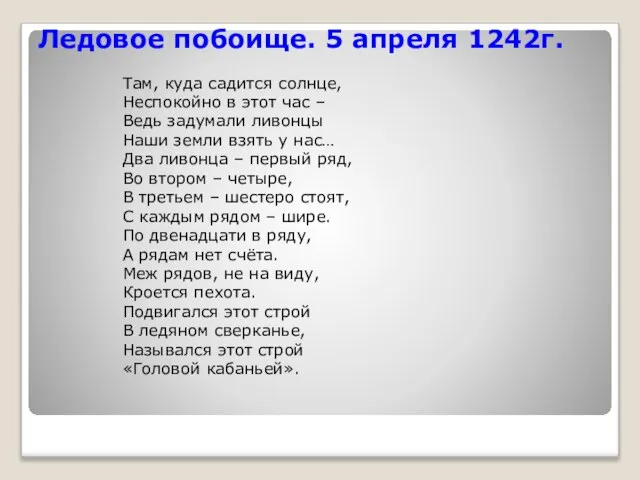 Ледовое побоище. 5 апреля 1242г.

Там, куда садится солнце,
Неспокойно в этот час –
Ведь задумали ливонцы
Наши земли взять у нас…
Два ливонца – первый ряд,
Во втором – четыре,
В третьем – шестеро стоят,
С каждым рядом – шире.
По двенадцати в ряду,
А рядам нет счёта.
Меж рядов, не на виду,
Кроется пехота.
Подвигался этот строй
В ледяном сверканье,
Назывался этот строй
«Головой кабаньей».